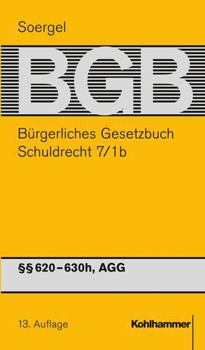 Soergel

BGB

Bürgerliches Gesetzbuch
Schuldrecht 7/1b

§§ 620–630h, AGG

13. Auflage

Kohlhammer